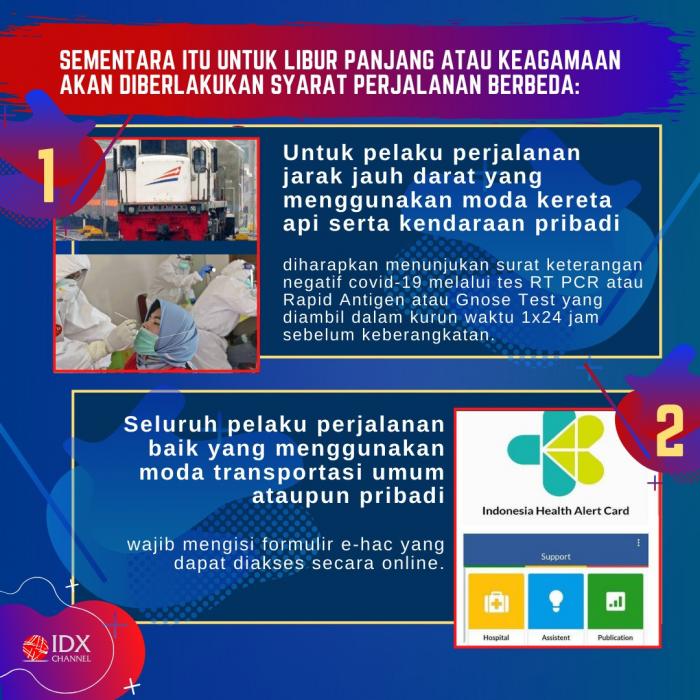 SEMENTARA ITU UNTUK LIBUR PANJANG ATAU KEAGAMAAN AKAN DIBERLAKUKAN SYARAT PERJALANAN BERBEDA:

1

Untuk pelaku perjalanan jarak jauh darat yang menggunakan moda kereta api serta kendaraan pribadi

diharapkan menunjukan surat keterangan negatif covid-19 melalui tes RT PCR atau Rapid Antigen atau Gnose Test yang diambil dalam kurun waktu 1x24 jam sebelum keberangkatan.

2

Seluruh pelaku perjalanan baik yang menggunakan moda transportasi umum ataupun pribadi

wajib mengisi formulir e-hac yang dapat diakses secara online.

Indonesia Health Alert Card

Support

Hospital

Assistent

Publication

IDX CHANNEL